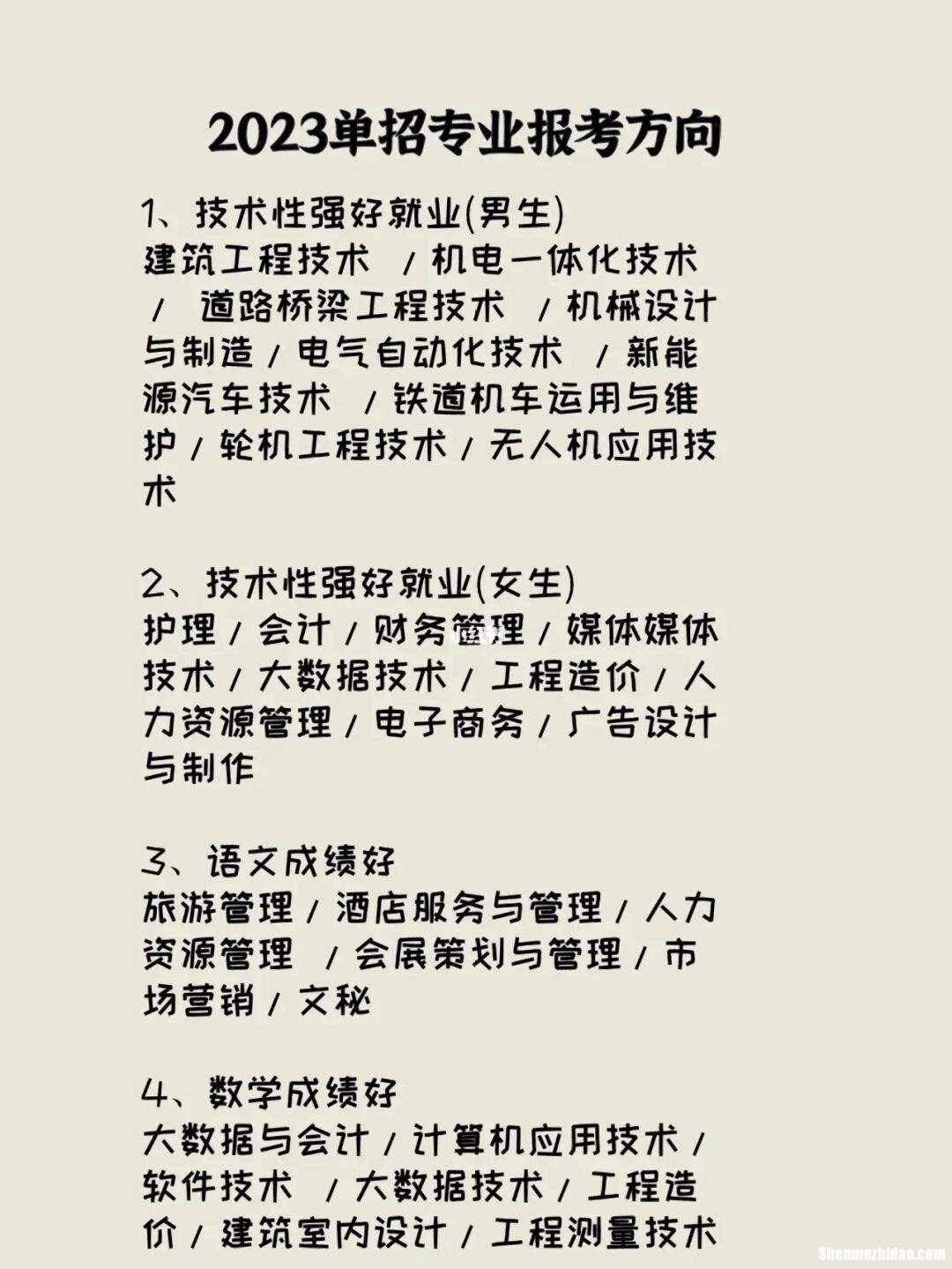 2023单招专业报考方向

1、技术性强好就业(男生)
建筑工程技术 / 机电一体化技术 / 道路桥梁工程技术 / 机械设计与制造 / 电气自动化技术 / 新能源汽车技术 / 铁道机车运用与维护 / 轮机工程技术 / 无人机应用技术

2、技术性强好就业(女生)
护理 / 会计 / 财务管理 / 媒体媒体技术 / 大数据技术 / 工程造价 / 人力资源管理 / 电子商务 / 广告设计与制作

3、语文成绩好
旅游管理 / 酒店服务与管理 / 人力资源管理 / 会展策划与管理 / 市场营销 / 文秘

4、数学成绩好
大数据与会计 / 计算机应用技术 / 软件技术 / 大数据技术 / 工程造价 / 建筑室内设计 / 工程测量技术

Shenmezhidao.com